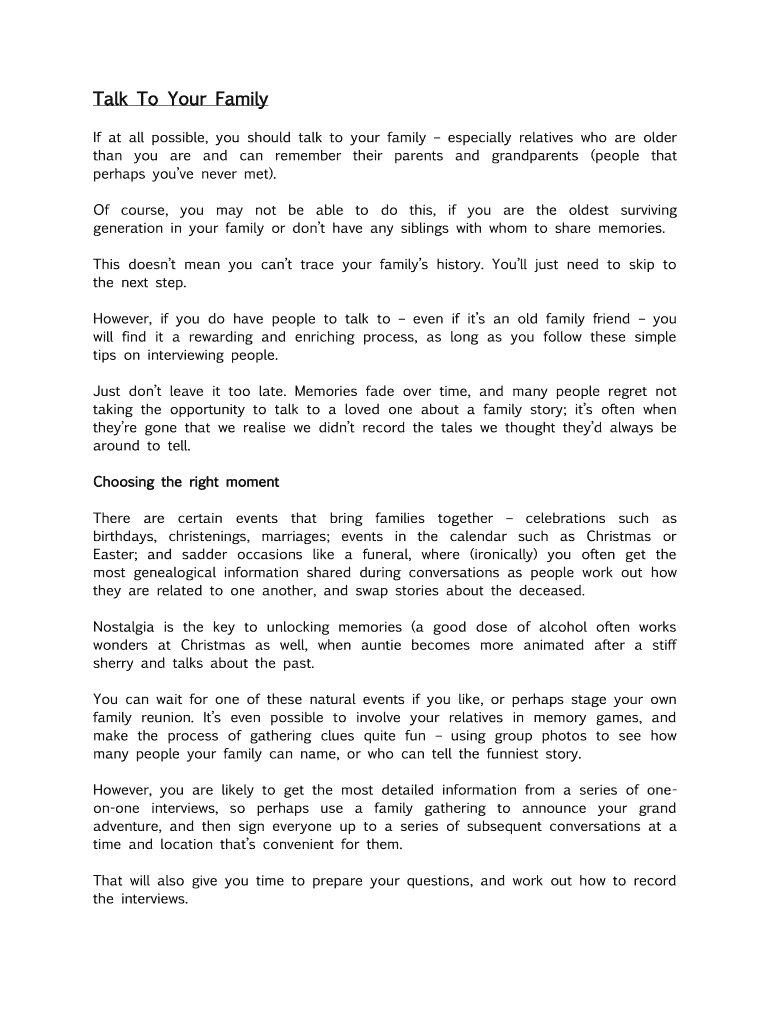 Talk To Your Family

If at all possible, you should talk to your family – especially relatives who are older than you are and can remember their parents and grandparents (people that perhaps you've never met).

Of course, you may not be able to do this, if you are the oldest surviving generation in your family or don't have any siblings with whom to share memories.

This doesn't mean you can't trace your family's history. You'll just need to skip to the next step.

However, if you do have people to talk to – even if it's an old family friend – you will find it a rewarding and enriching process, as long as you follow these simple tips on interviewing people.

Just don't leave it too late. Memories fade over time, and many people regret not taking the opportunity to talk to a loved one about a family story; it's often when they're gone that we realise we didn't record the tales we thought they'd always be around to tell.

Choosing the right moment

There are certain events that bring families together – celebrations such as birthdays, christenings, marriages; events in the calendar such as Christmas or Easter; and sadder occasions like a funeral, where (ironically) you often get the most genealogical information shared during conversations as people work out how they are related to one another, and swap stories about the deceased.

Nostalgia is the key to unlocking memories (a good dose of alcohol often works wonders at Christmas as well, when auntie becomes more animated after a stiff sherry and talks about the past.

You can wait for one of these natural events if you like, or perhaps stage your own family reunion. It's even possible to involve your relatives in memory games, and make the process of gathering clues quite fun – using group photos to see how many people your family can name, or who can tell the funniest story.

However, you are likely to get the most detailed information from a series of one-on-one interviews, so perhaps use a family gathering to announce your grand adventure, and then sign everyone up to a series of subsequent conversations at a time and location that's convenient for them.

That will also give you time to prepare your questions, and work out how to record the interviews.